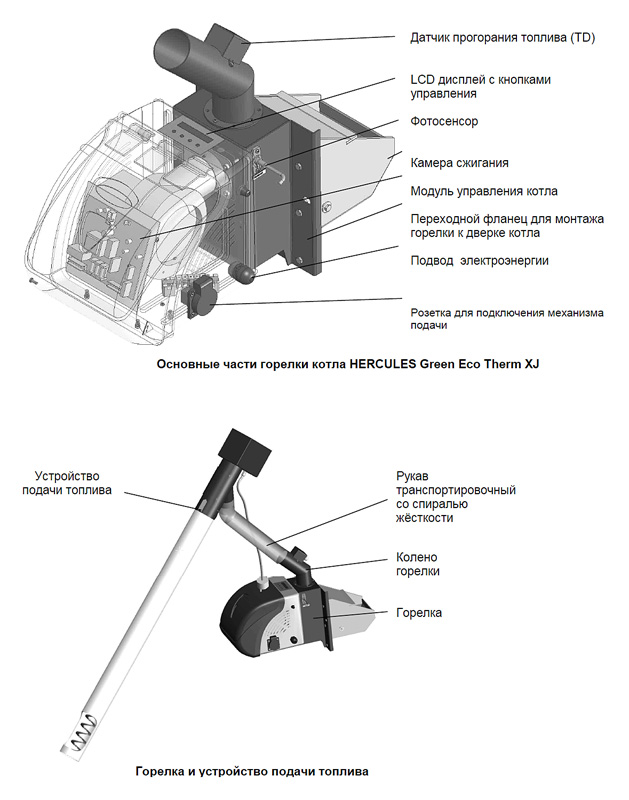 Датчик прогорания топлива (TD)

LCD дисплей с кнопками управления

Фотосенсор

Камера сжигания

Модуль управления котла

Переходной фланец для монтажа горелки к дверке котла

Подвод электроэнергии

Розетка для подключения механизма подачи

Основные части горелки котла HERCULES Green Eco Therm XJ

Устройство подачи топлива

Рукав транспортировочный со спиралью жёсткости

Колено горелки

Горелка

Горелка и устройство подачи топлива